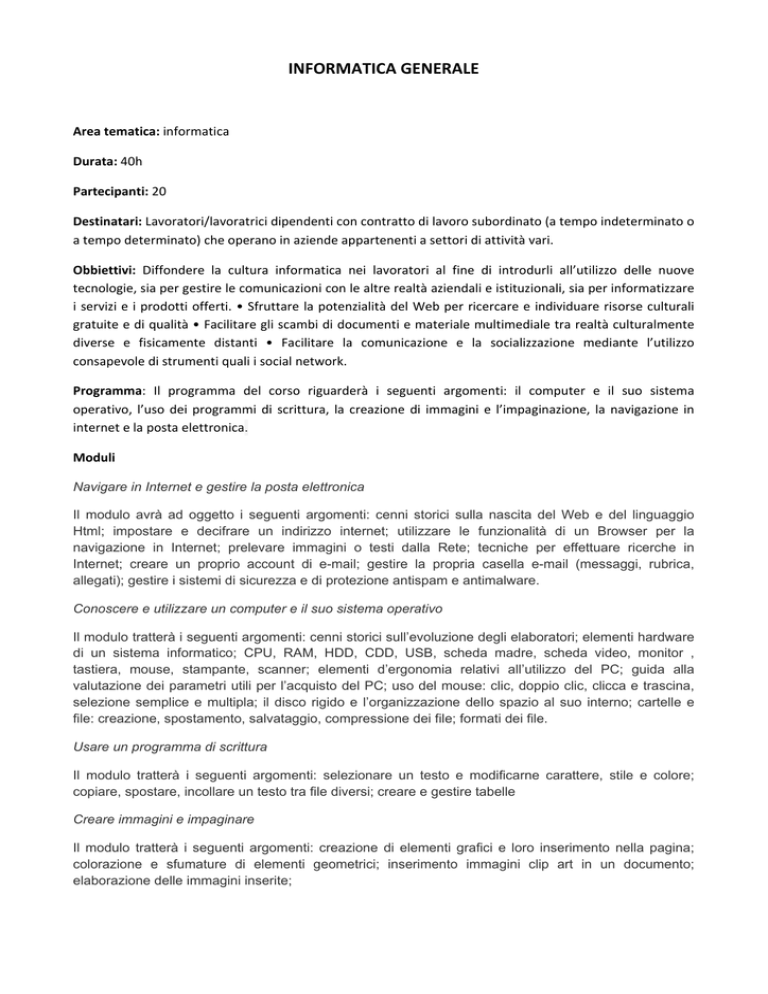 INFORMATICA GENERALE

Area tematica: informatica

Durata: 40h

Partecipanti: 20

Destinatari: Lavoratori/lavoratrici dipendenti con contratto di lavoro subordinato (a tempo indeterminato o a tempo determinato) che operano in aziende appartenenti a settori di attività vari.

Obbiettivi: Diffondere la cultura informatica nei lavoratori al fine di introdurli all'utilizzo delle nuove tecnologie, sia per gestire le comunicazioni con le altre realtà aziendali e istituzionali, sia per informatizzare i servizi e i prodotti offerti. • Sfruttare la potenzialità del Web per ricercare e individuare risorse culturali gratuite e di qualità • Facilitare gli scambi di documenti e materiale multimediale tra realtà culturalmente diverse e fisicamente distanti • Facilitare la comunicazione e la socializzazione mediante l'utilizzo consapevole di strumenti quali i social network.

Programma: Il programma del corso riguarderà i seguenti argomenti: il computer e il suo sistema operativo, l'uso dei programmi di scrittura, la creazione di immagini e l'impaginazione, la navigazione in internet e la posta elettronica.

Moduli

Navigare in Internet e gestire la posta elettronica

Il modulo avrà ad oggetto i seguenti argomenti: cenni storici sulla nascita del Web e del linguaggio Html; impostare e decifrare un indirizzo internet; utilizzare le funzionalità di un Browser per la navigazione in Internet; prelevare immagini o testi dalla Rete; tecniche per effettuare ricerche in Internet; creare un proprio account di e-mail; gestire la propria casella e-mail (messaggi, rubrica, allegati); gestire i sistemi di sicurezza e di protezione antispam e antimalware.

Conoscere e utilizzare un computer e il suo sistema operativo

Il modulo tratterà i seguenti argomenti: cenni storici sull'evoluzione degli elaboratori; elementi hardware di un sistema informatico; CPU, RAM, HDD, CDD, USB, scheda madre, scheda video, monitor , tastiera, mouse, stampante, scanner; elementi d'ergonomia relativi all'utilizzo del PC; guida alla valutazione dei parametri utili per l'acquisto del PC; uso del mouse: clic, doppio clic, clicca e trascina, selezione semplice e multipla; il disco rigido e l'organizzazione dello spazio al suo interno; cartelle e file: creazione, spostamento, salvataggio, compressione dei file; formati dei file.

Usare un programma di scrittura

Il modulo tratterà i seguenti argomenti: selezionare un testo e modificarne carattere, stile e colore; copiare, spostare, incollare un testo tra file diversi; creare e gestire tabelle

Creare immagini e impaginare

Il modulo tratterà i seguenti argomenti: creazione di elementi grafici e loro inserimento nella pagina; colorazione e sfumature di elementi geometrici; inserimento immagini clip art in un documento; elaborazione delle immagini inserite;